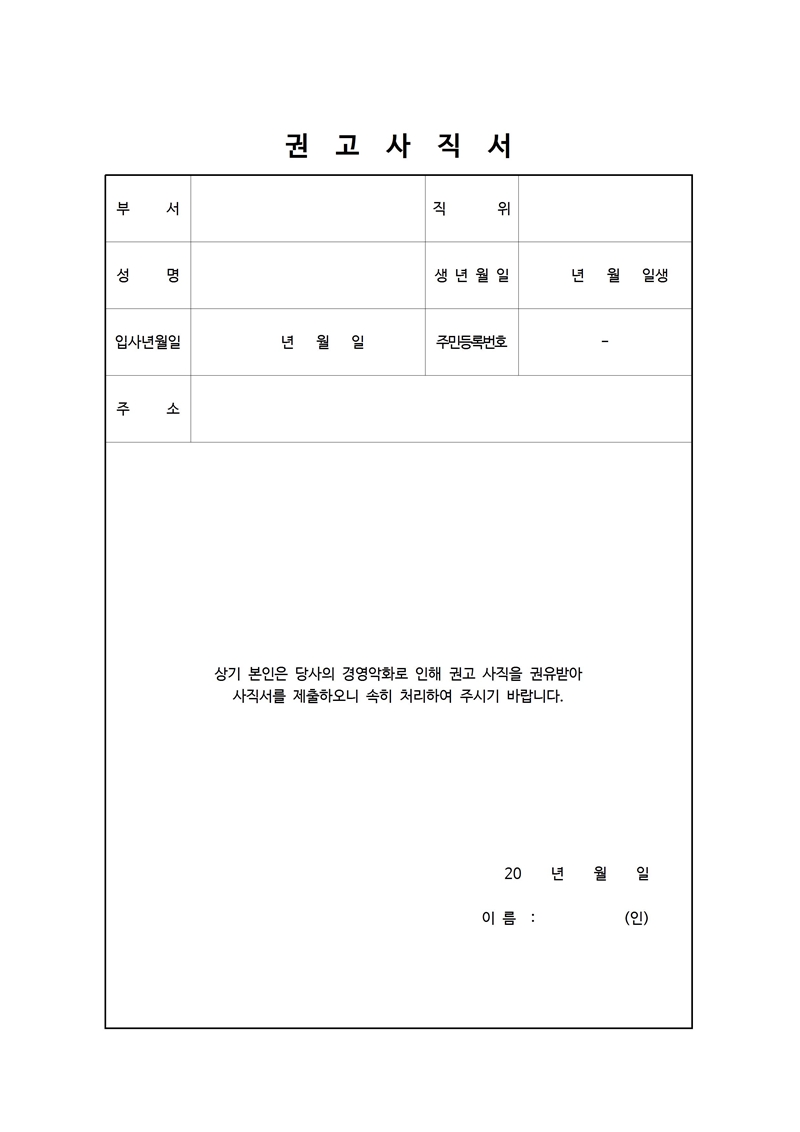 권 고 사 직 서

| 부 서 | | 직 위 | |
|---|---|---|---|
| 성 명 | | 생 년 월 일 | 년 월 일생 |
| 입사년월일 | 년 월 일 | 주민등록번호 | - |
| 주 소 | | | |

상기 본인은 당사의 경영악화로 인해 권고 사직을 권유받아 사직서를 제출하오니 속히 처리하여 주시기 바랍니다.

20 년 월 일

이 름 : (인)